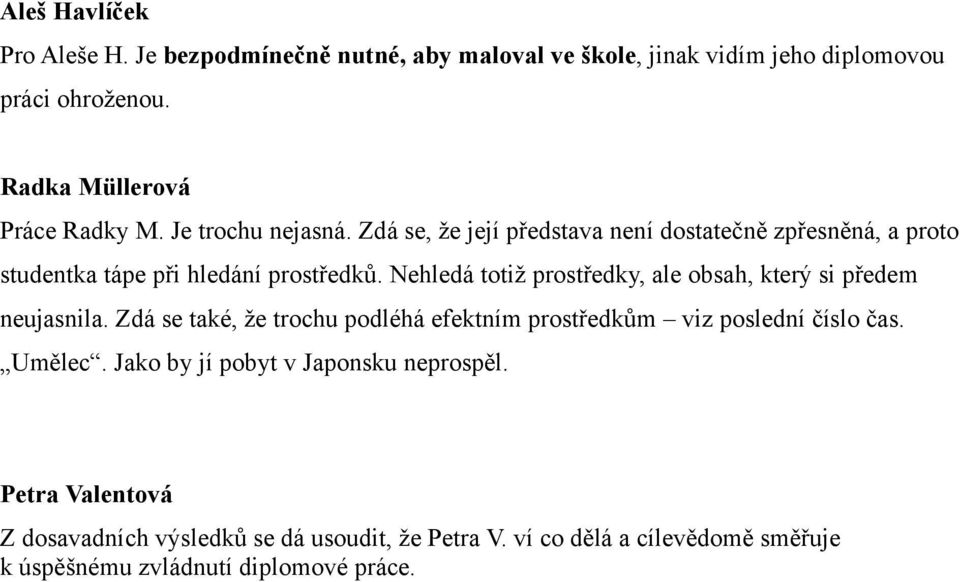 Aleš Havlíček

Pro Aleše H. Je bezpodmínečně nutné, aby maloval ve škole, jinak vidím jeho diplomovou práci ohroženou.

Radka Müllerová

Práce Radky M. Je trochu nejasná. Zdá se, že její představa není dostatečně zpřesněná, a proto studentka tápe při hledání prostředků. Nehledá totiž prostředky, ale obsah, který si předem neujasnila. Zdá se také, že trochu podléhá efektním prostředkům – viz poslední číslo čas. „Umělec“. Jako by jí pobyt v Japonsku neprospěl.

Petra Valentová

Z dosavadních výsledků se dá usoudit, že Petra V. ví co dělá a cílevědomě směřuje k úspěšnému zvládnutí diplomové práce.